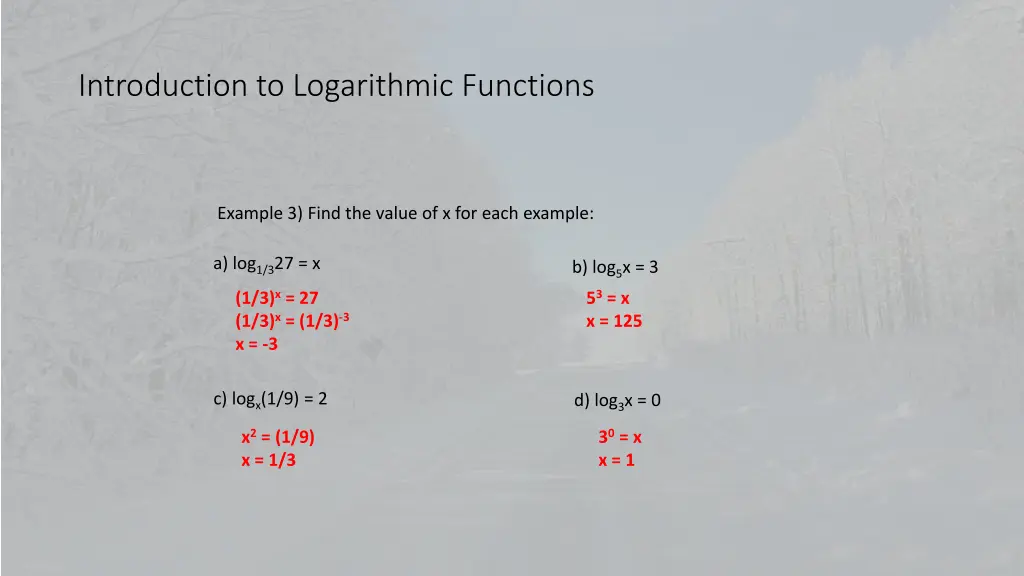 Introduction to Logarithmic Functions

Example 3) Find the value of x for each example:

a) $\log_{1/3}27 = x$

$(1/3)^x = 27$
$(1/3)^x = (1/3)^{-3}$
$x = -3$

b) $\log_5 x = 3$

$5^3 = x$
$x = 125$

c) $\log_x(1/9) = 2$

$x^2 = (1/9)$
$x = 1/3$

d) $\log_3 x = 0$

$3^0 = x$
$x = 1$